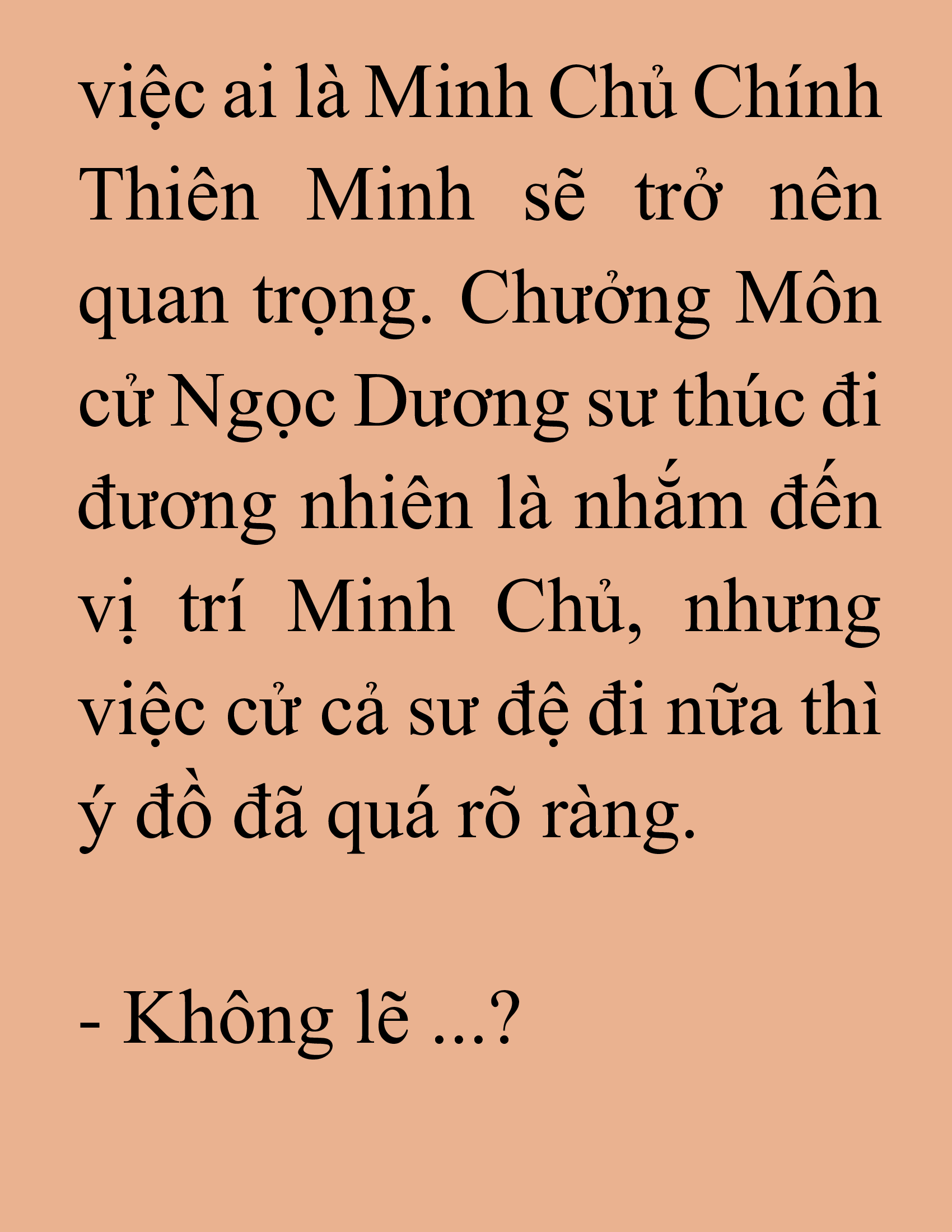 việc ai là Minh Chủ Chính Thiên Minh sẽ trở nên quan trọng. Chưởng Môn cử Ngọc Dương sư thúc đi đương nhiên là nhắm đến vị trí Minh Chủ, nhưng việc cử cả sư đệ đi nữa thì ý đồ đã quá rõ ràng.

- Không lẽ ...?